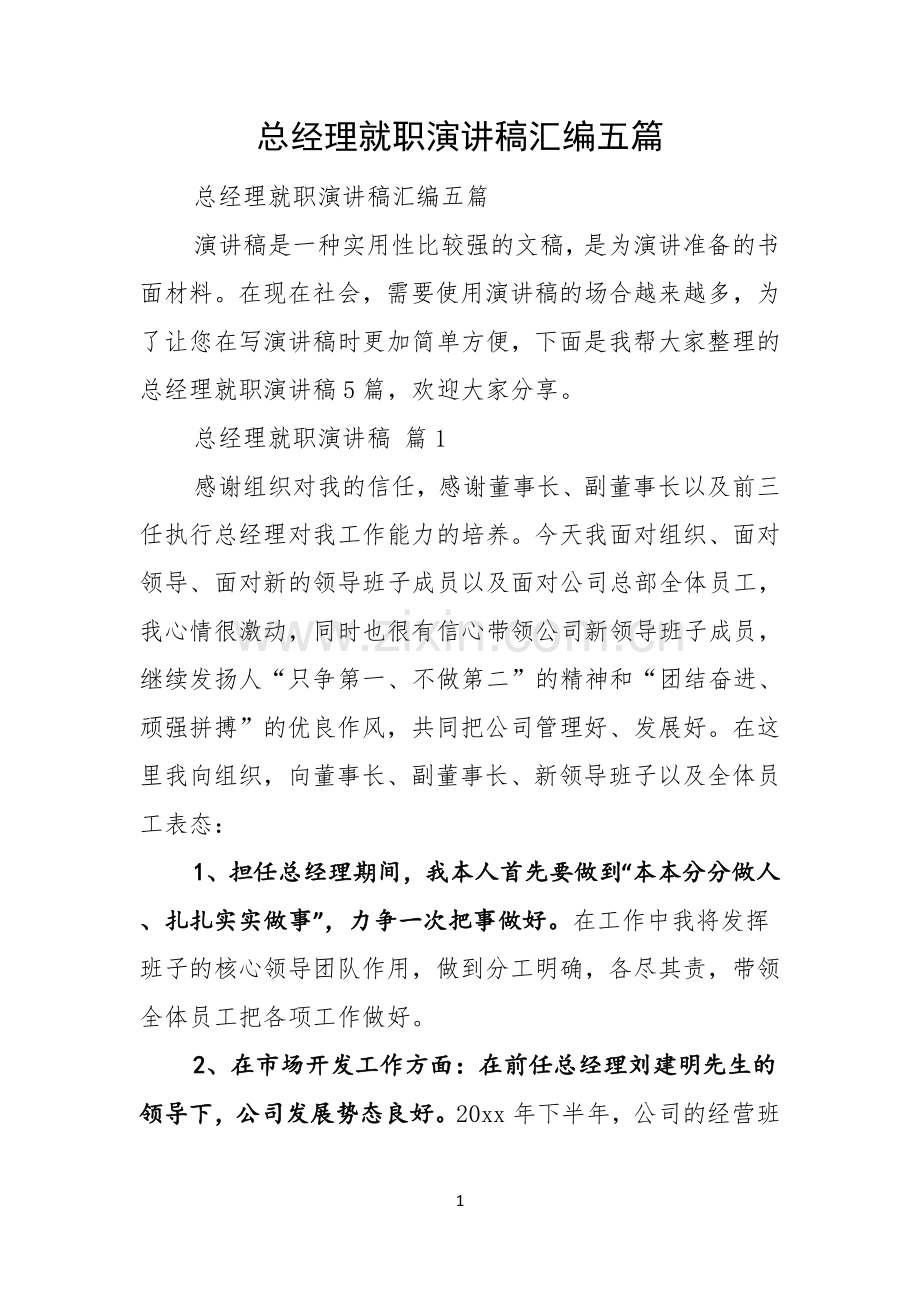 总经理就职演讲稿汇编五篇

总经理就职演讲稿汇编五篇

演讲稿是一种实用性比较强的文稿，是为演讲准备的书面材料。在现在社会，需要使用演讲稿的场合越来越多，为了让您在写演讲稿时更加简单方便，下面是我帮大家整理的总经理就职演讲稿5篇，欢迎大家分享。

总经理就职演讲稿 篇1

感谢组织对我的信任，感谢董事长、副董事长以及前三任执行总经理对我工作能力的培养。今天我面对组织、面对领导、面对新的领导班子成员以及面对公司总部全体员工，我心情很激动，同时也很有信心带领公司新领导班子成员，继续发扬人“只争第一、不做第二”的精神和“团结奋进、顽强拼搏”的优良作风，共同把公司管理好、发展好。在这里我向组织，向董事长、副董事长、新领导班子以及全体员工表态：

1、担任总经理期间，我本人首先要做到“本本分分做人、扎扎实实做事”，力争一次把事做好。在工作中我将发挥班子的核心领导团队作用，做到分工明确，各尽其责，带领全体员工把各项工作做好。

2、在市场开发工作方面：在前任总经理刘建明先生的领导下，公司发展势态良好。20xx年下半年，公司的经营班

1

www.zixin.com.cn